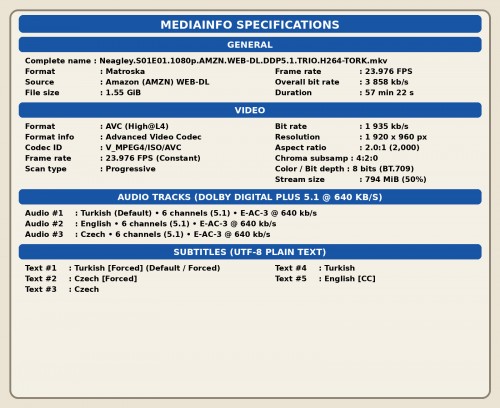 MEDIAINFO SPECIFICATIONS

GENERAL

Complete name : Neagley.S01E01.1080p.AMZN.WEB-DL.DDP5.1.TRIO.H264-TORK.mkv
Format : Matroska
Source : Amazon (AMZN) WEB-DL
File size : 1.55 GiB

Frame rate : 23.976 FPS
Overall bit rate : 3 858 kb/s
Duration : 57 min 22 s

VIDEO

Format : AVC (High@L4)
Format info : Advanced Video Codec
Codec ID : V_MPEG4/ISO/AVC
Frame rate : 23.976 FPS (Constant)
Scan type : Progressive

Bit rate : 1 935 kb/s
Resolution : 1 920 x 960 px
Aspect ratio : 2.0:1 (2,000)
Chroma subsamp : 4:2:0
Color / Bit depth : 8 bits (BT.709)
Stream size : 794 MiB (50%)

AUDIO TRACKS (DOLBY DIGITAL PLUS 5.1 @ 640 KB/S)

Audio #1 : Turkish (Default) • 6 channels (5.1) • E-AC-3 @ 640 kb/s
Audio #2 : English • 6 channels (5.1) • E-AC-3 @ 640 kb/s
Audio #3 : Czech • 6 channels (5.1) • E-AC-3 @ 640 kb/s

SUBTITLES (UTF-8 PLAIN TEXT)

Text #1 : Turkish [Forced] (Default / Forced)
Text #2 : Czech [Forced]
Text #3 : Czech

Text #4 : Turkish
Text #5 : English [CC]